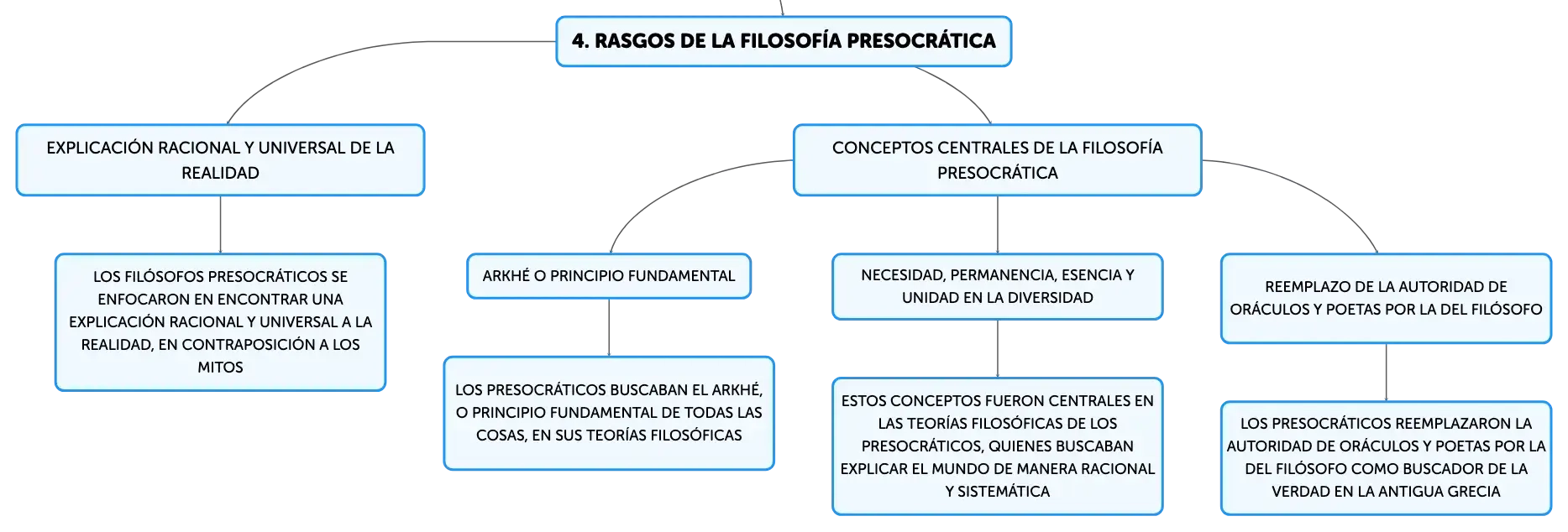 4. RASGOS DE LA FILOSOFÍA PRESOCRÁTICA

EXPLICACIÓN RACIONAL Y UNIVERSAL DE LA REALIDAD

LOS FILÓSOFOS PRESOCRÁTICOS SE ENFOCARON EN ENCONTRAR UNA EXPLICACIÓN RACIONAL Y UNIVERSAL A LA REALIDAD, EN CONTRAPOSICIÓN A LOS MITOS

CONCEPTOS CENTRALES DE LA FILOSOFÍA PRESOCRÁTICA

ARKHÉ O PRINCIPIO FUNDAMENTAL

LOS PRESOCRÁTICOS BUSCABAN EL ARKHÉ, O PRINCIPIO FUNDAMENTAL DE TODAS LAS COSAS, EN SUS TEORÍAS FILOSÓFICAS

NECESIDAD, PERMANENCIA, ESENCIA Y UNIDAD EN LA DIVERSIDAD

ESTOS CONCEPTOS FUERON CENTRALES EN LAS TEORÍAS FILOSÓFICAS DE LOS PRESOCRÁTICOS, QUIENES BUSCABAN EXPLICAR EL MUNDO DE MANERA RACIONAL Y SISTEMÁTICA

REEMPLAZO DE LA AUTORIDAD DE ORÁCULOS Y POETAS POR LA DEL FILÓSOFO

LOS PRESOCRÁTICOS REEMPLAZARON LA AUTORIDAD DE ORÁCULOS Y POETAS POR LA DEL FILÓSOFO COMO BUSCADOR DE LA VERDAD EN LA ANTIGUA GRECIA